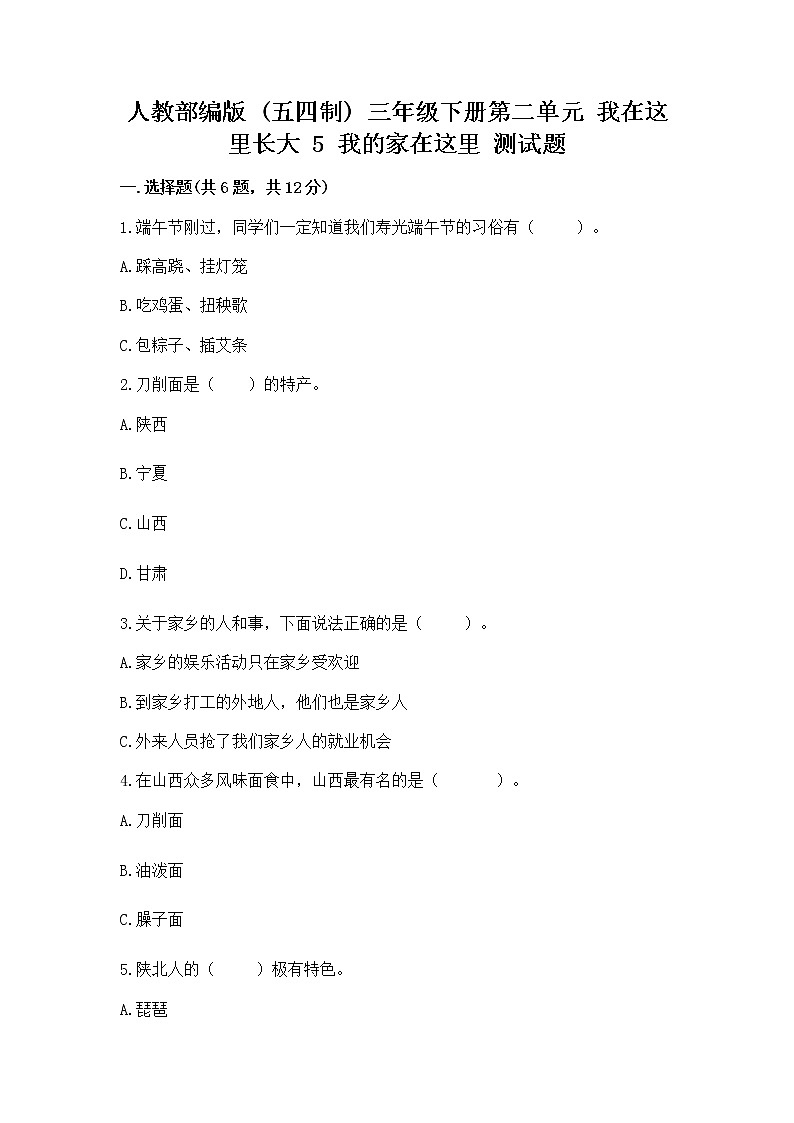 人教部编版（五四制）三年级下册第二单元 我在这里长大 5 我的家在这里 测试题

一.选择题(共6题，共12分)

1.端午节刚过，同学们一定知道我们寿光端午节的习俗有（　　）。

A.踩高跷、挂灯笼

B.吃鸡蛋、扭秧歌

C.包粽子、插艾条

2.刀削面是（　　）的特产。

A.陕西

B.宁夏

C.山西

D.甘肃

3.关于家乡的人和事，下面说法正确的是（　　）。

A.家乡的娱乐活动只在家乡受欢迎

B.到家乡打工的外地人，他们也是家乡人

C.外来人员抢了我们家乡人的就业机会

4.在山西众多风味面食中，山西最有名的是（　　）。

A.刀削面

B.油泼面

C.臊子面

5.陕北人的（　　）极有特色。

A.琵琶